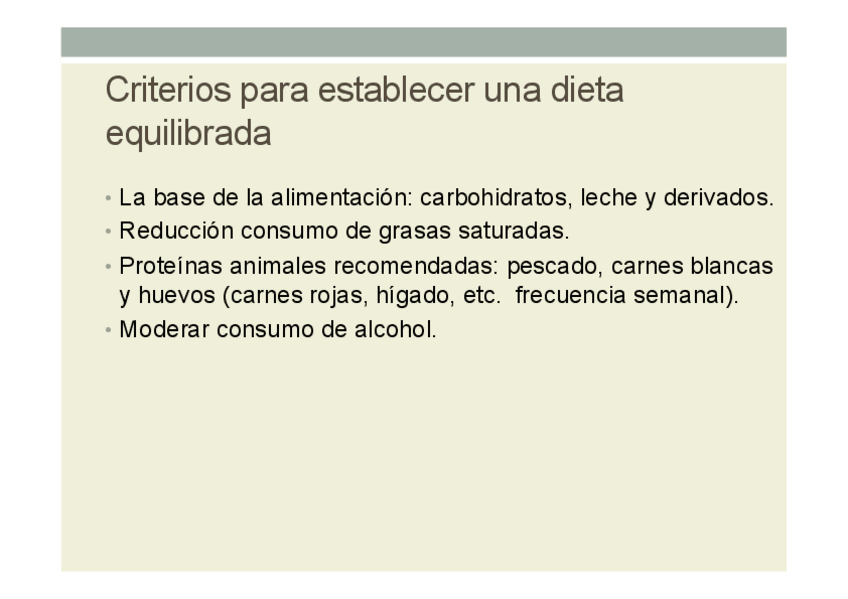 Criterios para establecer una dieta equilibrada

• La base de la alimentación: carbohidratos, leche y derivados.
• Reducción consumo de grasas saturadas.
• Proteínas animales recomendadas: pescado, carnes blancas y huevos (carnes rojas, hígado, etc. frecuencia semanal).
• Moderar consumo de alcohol.